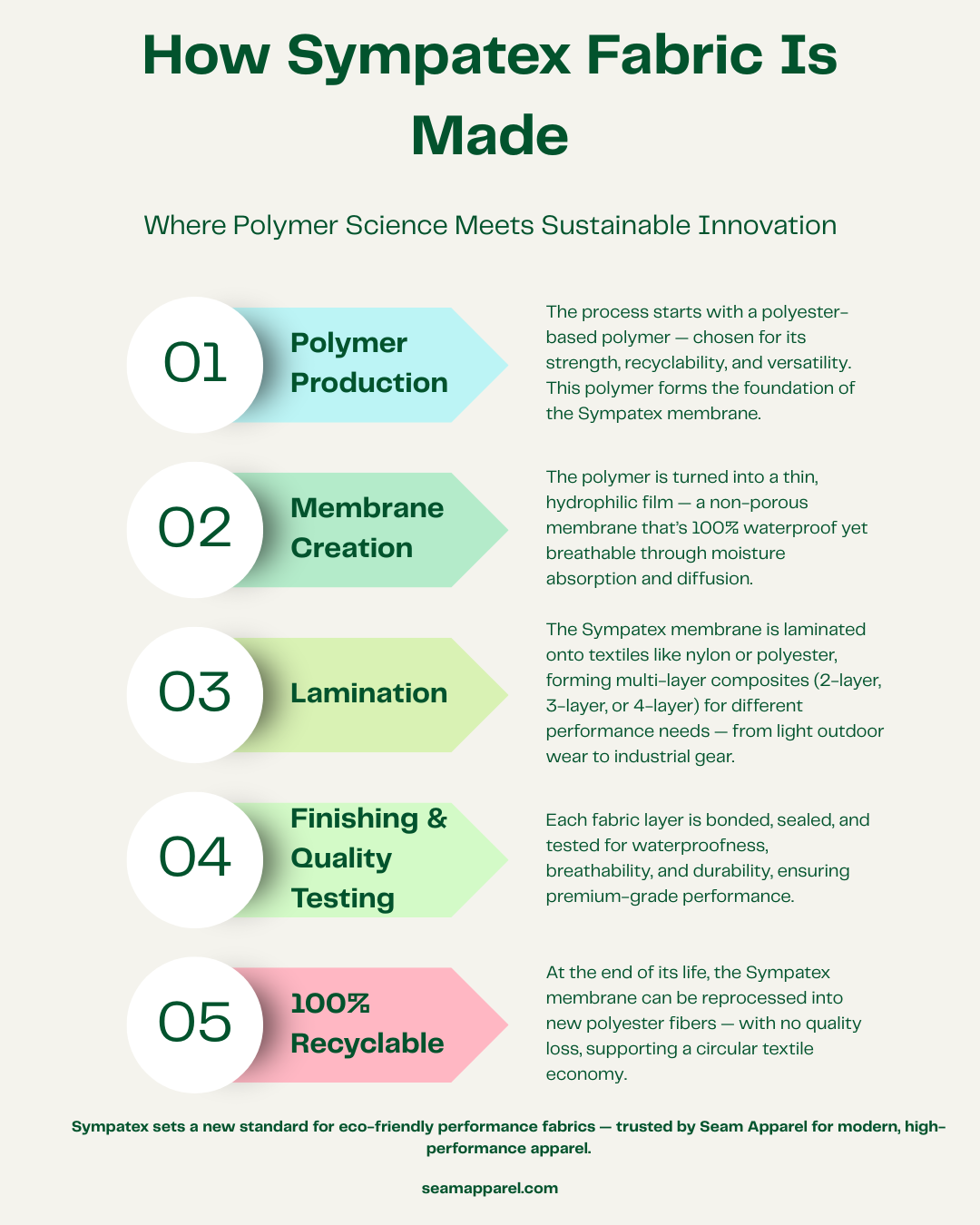 How Sympatex Fabric Is Made

Where Polymer Science Meets Sustainable Innovation

01

Polymer Production

The process starts with a polyester-based polymer — chosen for its strength, recyclability, and versatility. This polymer forms the foundation of the Sympatex membrane.

02

Membrane Creation

The polymer is turned into a thin, hydrophilic film — a non-porous membrane that's 100% waterproof yet breathable through moisture absorption and diffusion.

03

Lamination

The Sympatex membrane is laminated onto textiles like nylon or polyester, forming multi-layer composites (2-layer, 3-layer, or 4-layer) for different performance needs — from light outdoor wear to industrial gear.

04

Finishing & Quality Testing

Each fabric layer is bonded, sealed, and tested for waterproofness, breathability, and durability, ensuring premium-grade performance.

05

100% Recyclable

At the end of its life, the Sympatex membrane can be reprocessed into new polyester fibers — with no quality loss, supporting a circular textile economy.

Sympatex sets a new standard for eco-friendly performance fabrics — trusted by Seam Apparel for modern, high-performance apparel.

seamapparel.com